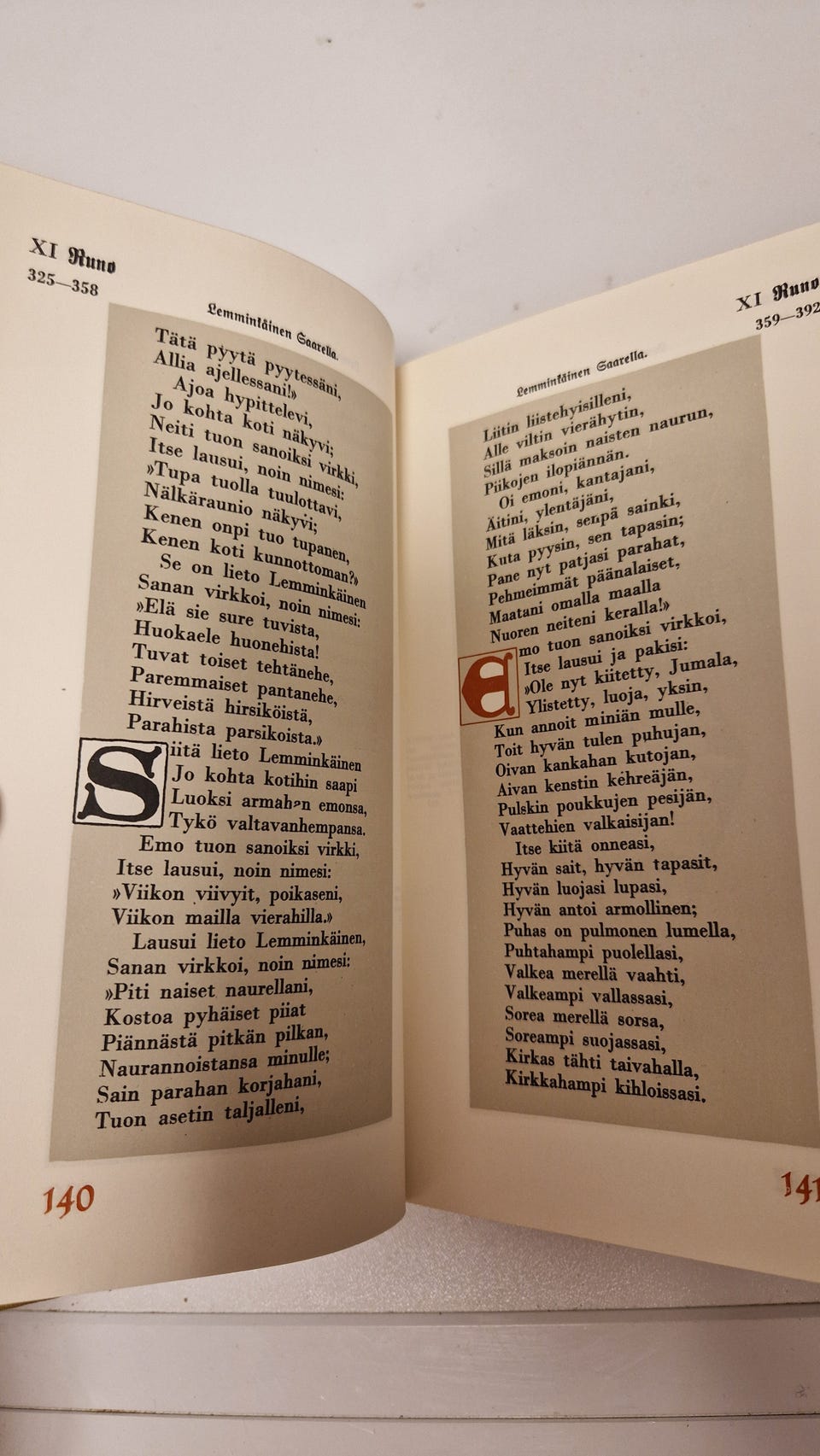 XI Runo
325—358

Lemminkäinen Saarella.

Tätä pyytä pyytessäni,
Allia ajellessani!»
Ajoa hypittelevi,
Jo kohta koti näkyvi;
Neiti tuon sanoiksi virkki,
Itse lausui, noin nimesi:
»Tupa tuolla tuulottavi,
Nälkäraunio näkyvi;
Kenen onpi tuo tupanen,
Kenen koti kunnottoman?»
Se on lieto Lemminkäinen
Sanan virkkoi, noin nimesi:
»Elä sie sure tuvista,
Huokaele huonehista!
Tuvat toiset tehtänehe,
Paremmaiset pantanehe,
Hirveistä hirsiköistä,
Parahista parsikoista.»

Siitä lieto Lemminkäinen
Jo kohta kotihin saapi
Luoksi armahan emonsa,
Tykö valtavanhempansa.
Emo tuon sanoiksi virkki,
Itse lausui, noin nimesi:
»Viikon viivyit, poikaseni,
Viikon mailla vierahilla.»
Lausui lieto Lemminkäinen,
Sanan virkkoi, noin nimesi:
»Piti naiset naurellani,
Kostoa pyhäiset piiat
Piännästä pitkän pilkan,
Naurannoistansa minulle;
Sain parahan korjahani,
Tuon asetin taljalleni,

140

XI Runo
359—392

Lemminkäinen Saarella.

Liitin liistehyisilleni,
Alle viltin vierähytin,
Sillä maksoin naisten naurun,
Piikojen ilopiännän.
Oi emoni, kantajani,
Äitini, ylentäjäni,
Mitä läksin, senpä sainki,
Kuta pyysin, sen tapasin;
Pane nyt patjasi parahat,
Pehmeimmät päänalaiset,
Maatani omalla maalla
Nuoren neiteni keralla!»

Emo tuon sanoiksi virkkoi,
Itse lausui ja pakisi:
»Ole nyt kiitetty, Jumala,
Ylistetty, luoja, yksin,
Kun annoit miniän mulle,
Toit hyvän tulen puhujan,
Oivan kankahan kutojan,
Aivan kenstin kehreäjän,
Pulskin poukkujen pesijän,
Vaattehien valkaisijan!
Itse kiitä onneasi,
Hyvän sait, hyvän tapasit,
Hyvän luojasi lupasi,
Hyvän antoi armollinen;
Puhas on pulmonen lumella,
Puhtahampi puolellasi,
Valkea merellä vaahti,
Valkeampi vallassasi,
Sorea merellä sorsa,
Soreampi suojassasi,
Kirkas tähti taivahalla,
Kirkkahampi kihloissasi.

141